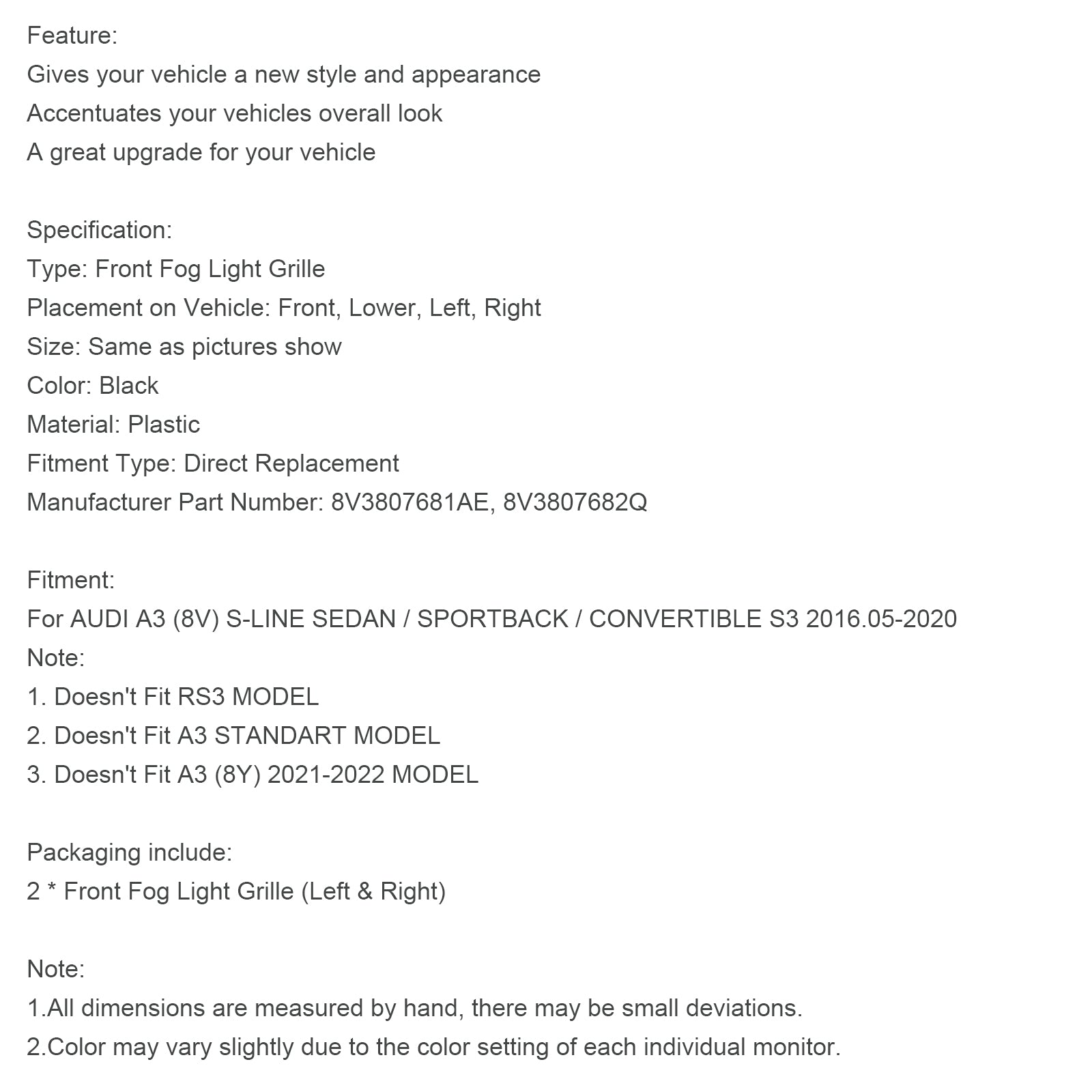 Feature:
Gives your vehicle a new style and appearance
Accentuates your vehicles overall look
A great upgrade for your vehicle

Specification:
Type: Front Fog Light Grille
Placement on Vehicle: Front, Lower, Left, Right
Size: Same as pictures show
Color: Black
Material: Plastic
Fitment Type: Direct Replacement
Manufacturer Part Number: 8V3807681AE, 8V3807682Q

Fitment:
For AUDI A3 (8V) S-LINE SEDAN / SPORTBACK / CONVERTIBLE S3 2016.05-2020
Note:
1. Doesn't Fit RS3 MODEL
2. Doesn't Fit A3 STANDART MODEL
3. Doesn't Fit A3 (8Y) 2021-2022 MODEL

Packaging include:
2 * Front Fog Light Grille (Left & Right)

Note:
1.All dimensions are measured by hand, there may be small deviations.
2.Color may vary slightly due to the color setting of each individual monitor.